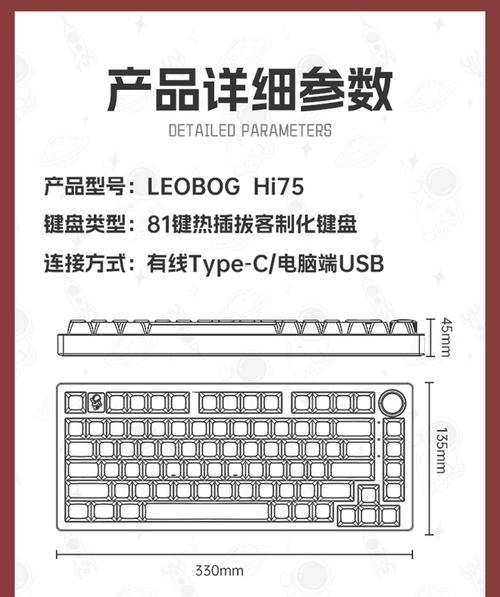 产品详细参数
DETAILED PARAMETERS

产品型号：LEOBOG Hi75

键盘类型：81键热插拔客制化键盘

连接方式：有线Type-C/电脑端USB

45mm

135mm

330mm